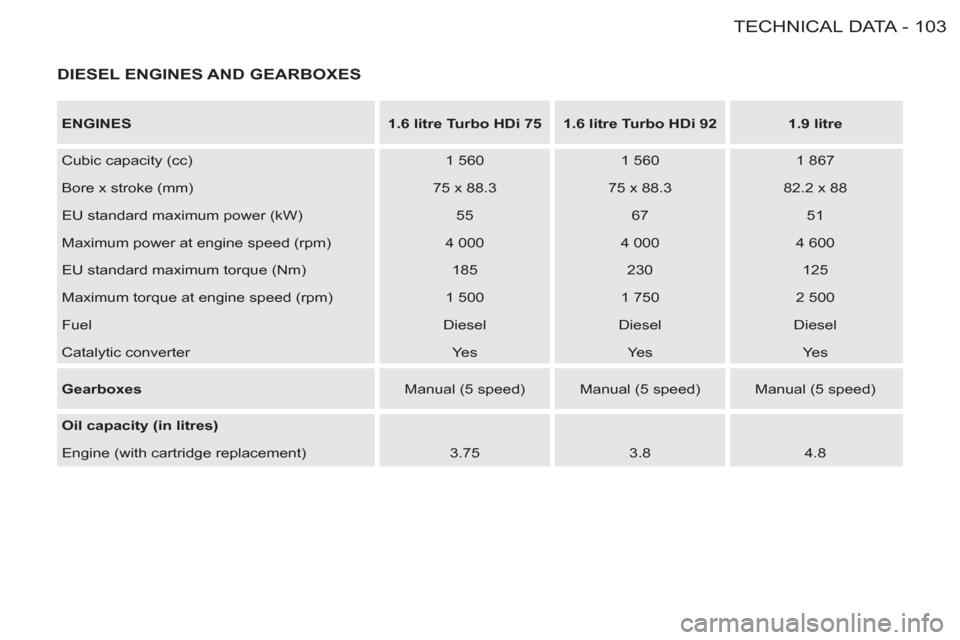 TECHNICAL DATA - 103

DIESEL ENGINES AND GEARBOXES

| ENGINES | 1.6 litre Turbo HDi 75 | 1.6 litre Turbo HDi 92 | 1.9 litre |
|---|---|---|---|
| Cubic capacity (cc) | 1 560 | 1 560 | 1 867 |
| Bore x stroke (mm) | 75 x 88.3 | 75 x 88.3 | 82.2 x 88 |
| EU standard maximum power (kW) | 55 | 67 | 51 |
| Maximum power at engine speed (rpm) | 4 000 | 4 000 | 4 600 |
| EU standard maximum torque (Nm) | 185 | 230 | 125 |
| Maximum torque at engine speed (rpm) | 1 500 | 1 750 | 2 500 |
| Fuel | Diesel | Diesel | Diesel |
| Catalytic converter | Yes | Yes | Yes |
| Gearboxes | Manual (5 speed) | Manual (5 speed) | Manual (5 speed) |
| Oil capacity (in litres) | | | |
| Engine (with cartridge replacement) | 3.75 | 3.8 | 4.8 |

carmanualsonline.info